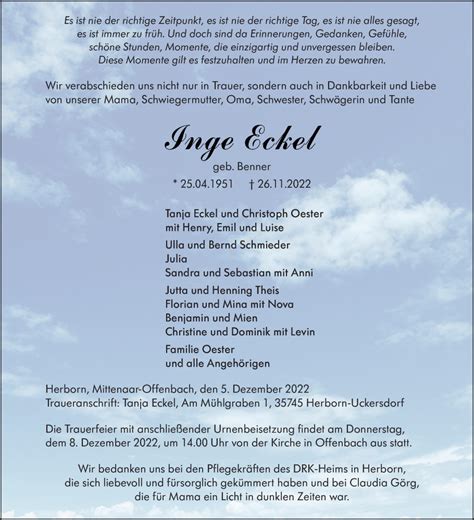 Es ist nie der richtige Zeitpunkt, es ist nie der richtige Tag, es ist nie alles gesagt, es ist immer zu früh. Und doch sind da Erinnerungen, Gedanken, Gefühle, schöne Stunden, Momente, die einzigartig und unvergessen bleiben. Diese Momente gilt es festzuhalten und im Herzen zu bewahren.

Wir verabschieden uns nicht nur in Trauer, sondern auch in Dankbarkeit und Liebe von unserer Mama, Schwiegermutter, Oma, Schwester, Schwägerin und Tante

Inge Eckel

geb. Benner

* 25.04.1951 † 26.11.2022

Tanja Eckel und Christoph Oester
mit Henry, Emil und Luise

Ulla und Bernd Schmieder
Julia
Sandra und Sebastian mit Anni

Jutta und Henning Theis
Florian und Mina mit Nova
Benjamin und Mien
Christine und Dominik mit Levin

Familie Oester
und alle Angehörigen

Herborn, Mittenaar-Offenbach, den 5. Dezember 2022
Traueranschrift: Tanja Eckel, Am Mühlgraben 1, 35745 Herborn-Uckersdorf

Die Trauerfeier mit anschließender Urnenbeisetzung findet am Donnerstag, dem 8. Dezember 2022, um 14.00 Uhr von der Kirche in Offenbach aus statt.

Wir bedanken uns bei den Pflegekräften des DRK-Heims in Herborn, die sich liebevoll und fürsorglich gekümmert haben und bei Claudia Görg, die für Mama ein Licht in dunklen Zeiten war.